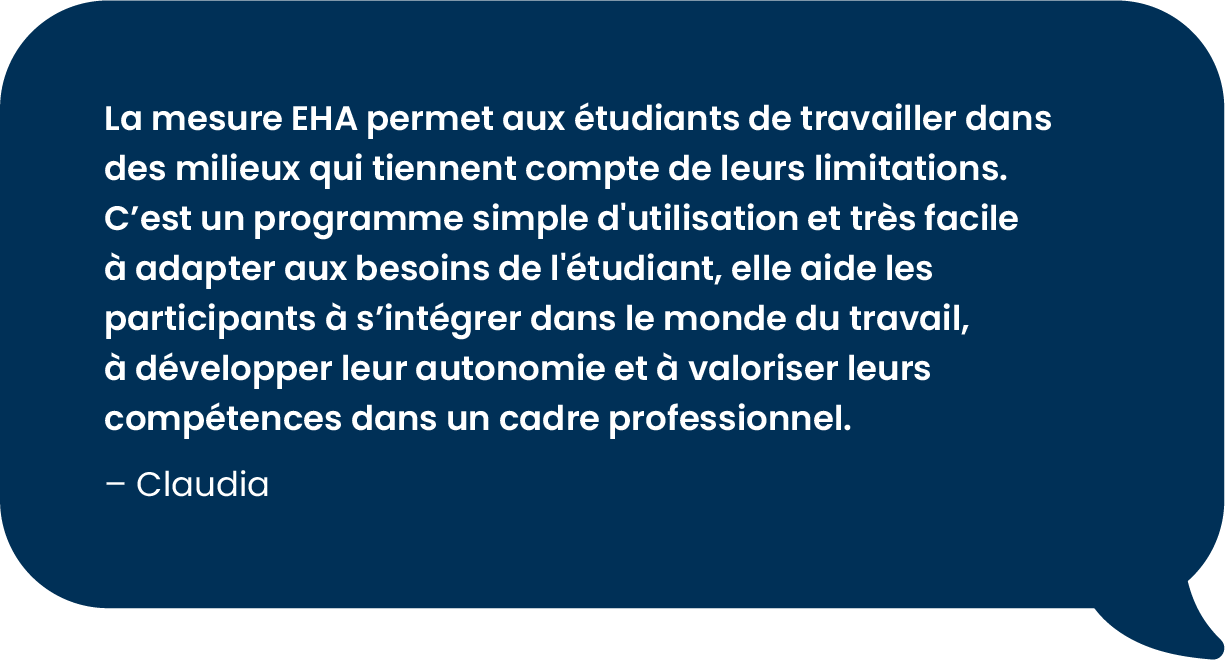 La mesure EHA permet aux étudiants de travailler dans des milieux qui tiennent compte de leurs limitations. C'est un programme simple d'utilisation et très facile à adapter aux besoins de l'étudiant, elle aide les participants à s'intégrer dans le monde du travail, à développer leur autonomie et à valoriser leurs compétences dans un cadre professionnel.

– Claudia